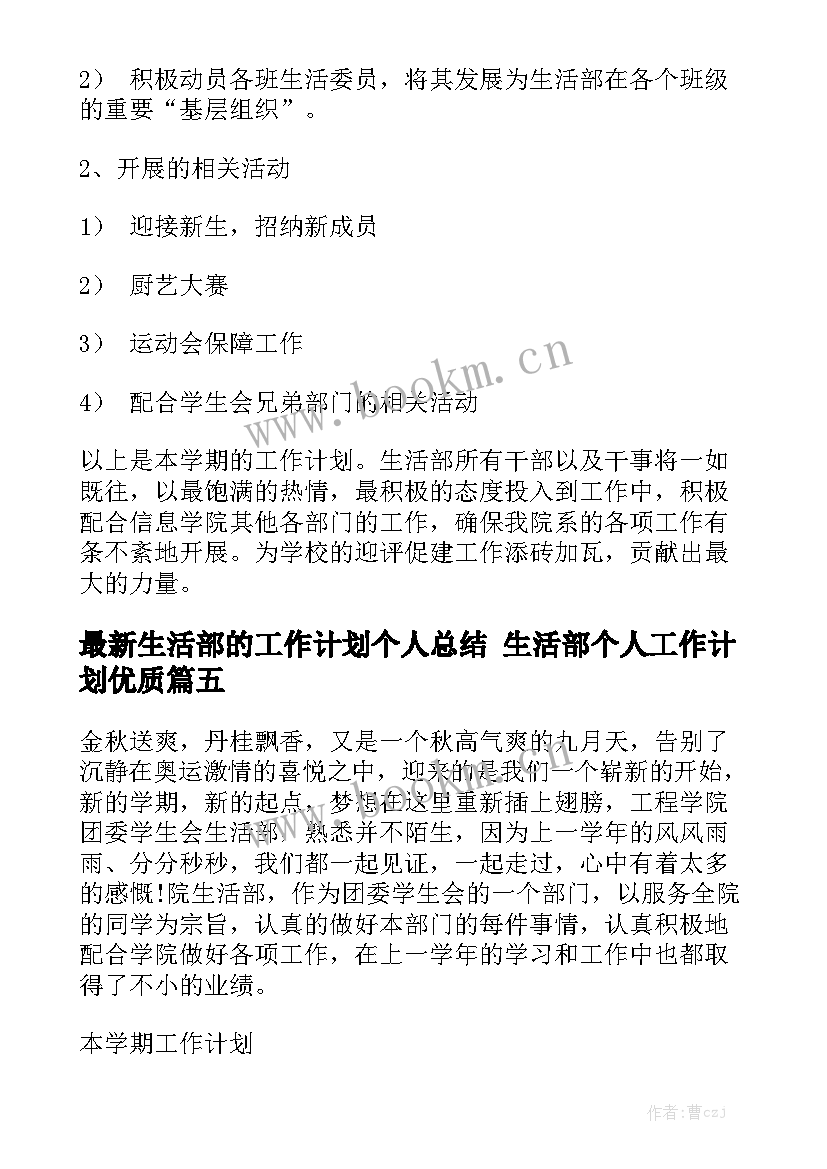 2） 积极动员各班生活委员，将其发展为生活部在各个班级的重要“基层组织”。

2、开展的相关活动

1） 迎接新生，招纳新成员

2） 厨艺大赛

3） 运动会保障工作

4） 配合学生会兄弟部门的相关活动

以上是本学期的工作计划。生活部所有干部以及干事将一如既往，以最饱满的热情，最积极的态度投入到工作中，积极配合信息学院其他各部门的工作，确保我院系的各项工作有条不紊地开展。为学校的迎评促建工作添砖加瓦，贡献出最大的力量。

最新生活部的工作计划个人总结 生活部个人工作计划优质篇五

金秋送爽，丹桂飘香，又是一个秋高气爽的九月天，告别了沉静在奥运激情的喜悦之中，迎来的是我们一个崭新的开始，新的学期，新的起点，梦想在这里重新插上翅膀，工程学院团委学生会生活部，熟悉并不陌生，因为上一学年的风风雨雨、分分秒秒，我们都一起见证，一起走过，心中有着太多的感慨!院生活部，作为团委学生会的一个部门，以服务全院的同学为宗旨，认真的做好本部门的每件事情，认真积极地配合学院做好各项工作，在上一学年的学习和工作中也都取得了不小的业绩。

本学期工作计划

www.bookm.cn

作者：曹czj